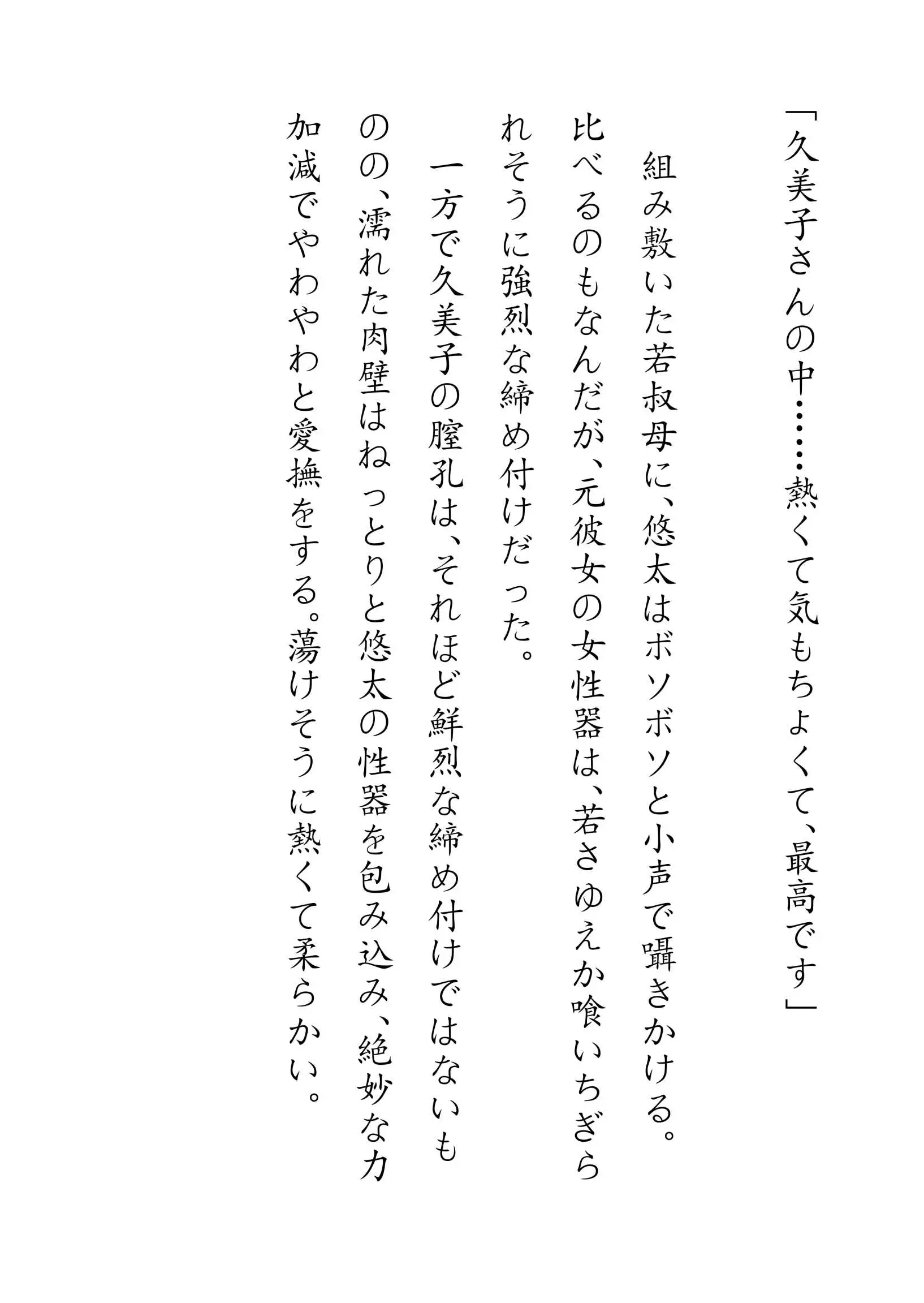 「久美子さんの中……熱くて気もちよくて、最高です」

組み敷いた若叔母に、悠太はボソボソと小声で囁きかける。比べるのもなんだが、元彼女の女性器は、若さゆえか喰いちぎられそうに強烈な締め付けだった。

一方で久美子の膣孔は、それほど鮮烈な締め付けではないものの、濡れた肉壁はねっとりと悠太の性器を包み込み、絶妙な力加減でやわやわと愛撫をする。蕩けそうに熱くて柔らかい。